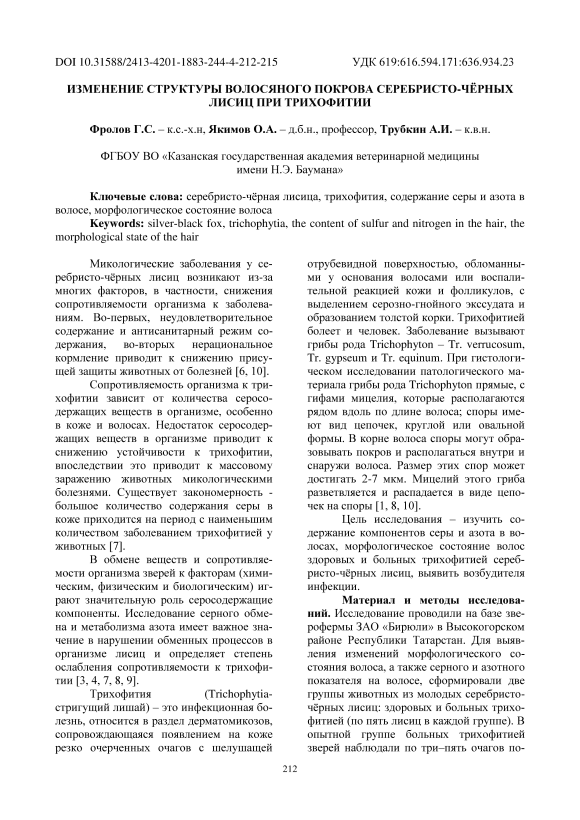 DOI 10.31588/2413-4201-1883-244-4-212-215 УДК 619:616.594.171:636.934.23

ИЗМЕНЕНИЕ СТРУКТУРЫ ВОЛОСЯНОГО ПОКРОВА СЕРЕБРИСТО-ЧЁРНЫХ ЛИСИЦ ПРИ ТРИХОФИТИИ

Фролов Г.С. – к.с.-х.н, Якимов О.А. – д.б.н., профессор, Трубкин А.И. – к.в.н.

ФГБОУ ВО «Казанская государственная академия ветеринарной медицины имени Н.Э. Баумана»

Ключевые слова: серебристо-чёрная лисица, трихофития, содержание серы и азота в волосе, морфологическое состояние волоса
Keywords: silver-black fox, trichophytia, the content of sulfur and nitrogen in the hair, the morphological state of the hair

Микологические заболевания у серебристо-чёрных лисиц возникают из-за многих факторов, в частности, снижения сопротивляемости организма к заболеваниям. Во-первых, неудовлетворительное содержание и антисанитарный режим содержания, во-вторых нерациональное кормление приводит к снижению присущей защиты животных от болезней [6, 10].

Сопротивляемость организма к трихофитии зависит от количества серосодержащих веществ в организме, особенно в коже и волосах. Недостаток серосодержащих веществ в организме приводит к снижению устойчивости к трихофитии, впоследствии это приводит к массовому заражению животных микологическими болезнями. Существует закономерность - большое количество содержания серы в коже приходится на период с наименьшим количеством заболеванием трихофитией у животных [7].

В обмене веществ и сопротивляемости организма зверей к факторам (химическим, физическим и биологическим) играют значительную роль серосодержащие компоненты. Исследование серного обмена и метаболизма азота имеет важное значение в нарушении обменных процессов в организме лисиц и определяет степень ослабления сопротивляемости к трихофитии [3, 4, 7, 8, 9].

Трихофития (Trichophytia-стригущий лишай) – это инфекционная болезнь, относится в раздел дерматомикозов, сопровождающаяся появлением на коже резко очерченных очагов с шелушащей отрубевидной поверхностью, обломанными у основания волосами или воспалительной реакцией кожи и фолликулов, с выделением серозно-гнойного экссудата и образованием толстой корки. Трихофитией болеет и человек. Заболевание вызывают грибы рода Trichophyton – Tr. verrucosum, Tr. gypseum и Tr. equinum. При гистологическом исследовании патологического материала грибы рода Trichophyton прямые, с гифами мицелия, которые располагаются рядом вдоль по длине волоса; споры имеют вид цепочек, круглой или овальной формы. В корне волоса споры могут образовывать покров и располагаться внутри и снаружи волоса. Размер этих спор может достигать 2-7 мкм. Мицелий этого гриба разветвляется и распадается в виде цепочек на споры [1, 8, 10].

Цель исследования – изучить содержание компонентов серы и азота в волосах, морфологическое состояние волос здоровых и больных трихофитией серебристо-чёрных лисиц, выявить возбудителя инфекции.

Материал и методы исследований. Исследование проводили на базе зверофермы ЗАО «Бирюли» в Высокогорском районе Республики Татарстан. Для выявления изменений морфологического состояния волоса, а также серного и азотного показателя на волосе, сформировали две группы животных из молодых серебристо-чёрных лисиц: здоровых и больных трихофитией (по пять лисиц в каждой группе). В опытной группе больных трихофитией зверей наблюдали по три–пять очагов по-

212